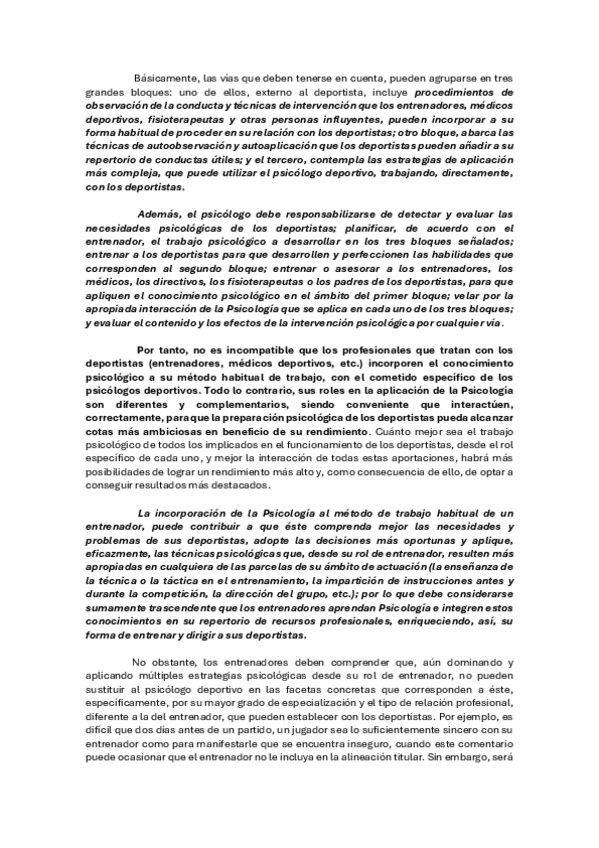 Básicamente, las vías que deben tenerse en cuenta, pueden agruparse en tres grandes bloques: uno de ellos, externo al deportista, incluye procedimientos de observación de la conducta y técnicas de intervención que los entrenadores, médicos deportivos, fisioterapeutas y otras personas influyentes, pueden incorporar a su forma habitual de proceder en su relación con los deportistas; otro bloque, abarca las técnicas de autoobservación y autoaplicación que los deportistas pueden añadir a su repertorio de conductas útiles; y el tercero, contempla las estrategias de aplicación más compleja, que puede utilizar el psicólogo deportivo, trabajando, directamente, con los deportistas.

Además, el psicólogo debe responsabilizarse de detectar y evaluar las necesidades psicológicas de los deportistas; planificar, de acuerdo con el entrenador, el trabajo psicológico a desarrollar en los tres bloques señalados; entrenar a los deportistas para que desarrollen y perfeccionen las habilidades que corresponden al segundo bloque; entrenar o asesorar a los entrenadores, los médicos, los directivos, los fisioterapeutas o los padres de los deportistas, para que apliquen el conocimiento psicológico en el ámbito del primer bloque; velar por la apropiada interacción de la Psicología que se aplica en cada uno de los tres bloques; y evaluar el contenido y los efectos de la intervención psicológica por cualquier vía.

Por tanto, no es incompatible que los profesionales que tratan con los deportistas (entrenadores, médicos deportivos, etc.) incorporen el conocimiento psicológico a su método habitual de trabajo, con el cometido específico de los psicólogos deportivos. Todo lo contrario, sus roles en la aplicación de la Psicología son diferentes y complementarios, siendo conveniente que interactúen, correctamente, para que la preparación psicológica de los deportistas pueda alcanzar cotas más ambiciosas en beneficio de su rendimiento. Cuánto mejor sea el trabajo psicológico de todos los implicados en el funcionamiento de los deportistas, desde el rol específico de cada uno, y mejor la interacción de todas estas aportaciones, habrá más posibilidades de lograr un rendimiento más alto y, como consecuencia de ello, de optar a conseguir resultados más destacados.

La incorporación de la Psicología al método de trabajo habitual de un entrenador, puede contribuir a que éste comprenda mejor las necesidades y problemas de sus deportistas, adopte las decisiones más oportunas y aplique, eficazmente, las técnicas psicológicas que, desde su rol de entrenador, resulten más apropiadas en cualquiera de las parcelas de su ámbito de actuación (la enseñanza de la técnica o la táctica en el entrenamiento, la impartición de instrucciones antes y durante la competición, la dirección del grupo, etc.); por lo que debe considerarse sumamente trascendente que los entrenadores aprendan Psicología e integren estos conocimientos en su repertorio de recursos profesionales, enriqueciendo, así, su forma de entrenar y dirigir a sus deportistas.

No obstante, los entrenadores deben comprender que, aún dominando y aplicando múltiples estrategias psicológicas desde su rol de entrenador, no pueden sustituir al psicólogo deportivo en las facetas concretas que corresponden a éste, específicamente, por su mayor grado de especialización y el tipo de relación profesional, diferente a la del entrenador, que pueden establecer con los deportistas. Por ejemplo, es difícil que dos días antes de un partido, un jugador sea lo suficientemente sincero con su entrenador como para manifestarle que se encuentra inseguro, cuando este comentario puede ocasionar que el entrenador no le incluya en la alineación titular. Sin embargo, será